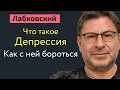 Лабковский

Что такое
Депрессия
Как с ней бороться